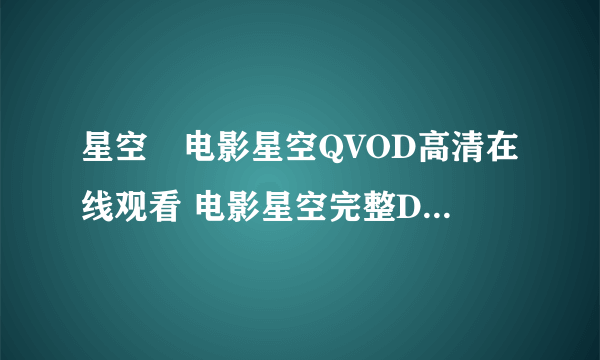 星空　电影星空QVOD高清在线观看 电影星空完整D...